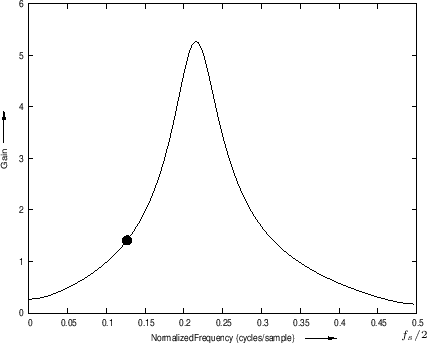 6
5
4
3
2
1
0
Gain
0
0.05
0.1
0.15
0.2
0.25
0.3
0.35
0.4
0.45
0.5
NormalizedFrequency (cycles/sample)
$f_s/2$